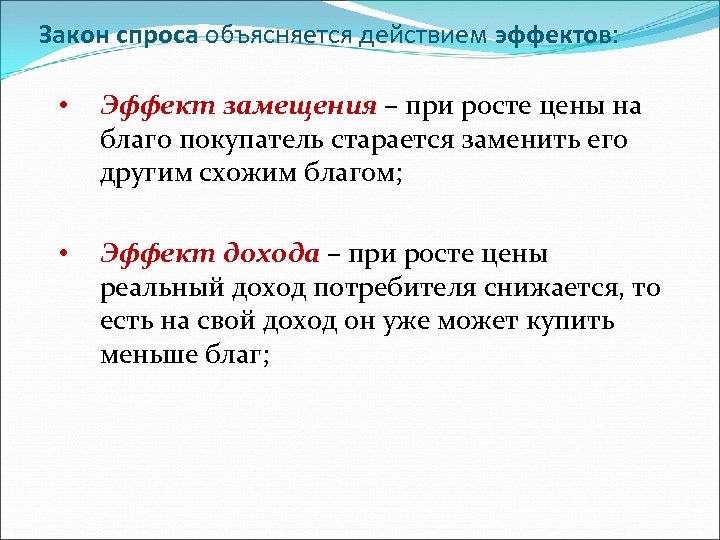 Закон спроса объясняется действием эффектов:

• Эффект замещения – при росте цены на благо покупатель старается заменить его другим схожим благом;

• Эффект дохода – при росте цены реальный доход потребителя снижается, то есть на свой доход он уже может купить меньше благ;